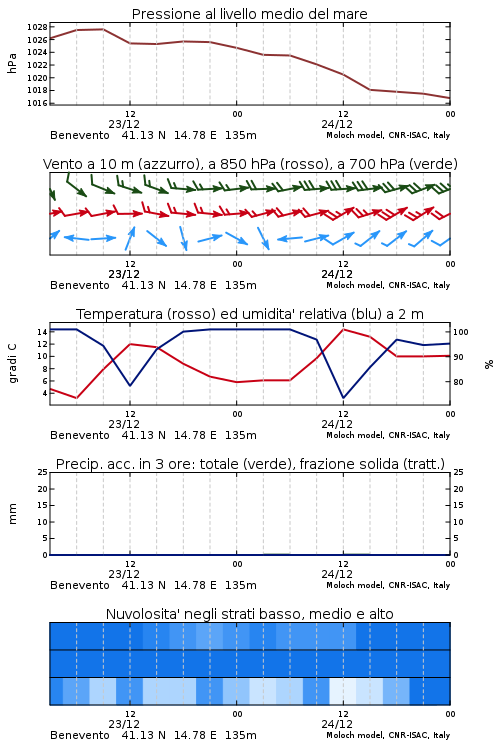 Pressione al livello medio del mare

hPa

1028
1026
1024
1022
1020
1018
1016

12
23/12
00
12
24/12
00

Benevento 41.13 N 14.78 E 135m
Moloch model, CNR-ISAC, Italy

Vento a 10 m (azzurro), a 850 hPa (rosso), a 700 hPa (verde)

12
23/12
00
12
24/12
00

Benevento 41.13 N 14.78 E 135m
Moloch model, CNR-ISAC, Italy

Temperatura (rosso) ed umidita' relativa (blu) a 2 m

gradi C

14
12
10
8
6
4

100
90
80

%

12
23/12
00
12
24/12
00

Benevento 41.13 N 14.78 E 135m
Moloch model, CNR-ISAC, Italy

Precip. acc. in 3 ore: totale (verde), frazione solida (tratt.)

mm

25
20
15
10
5
0

25
20
15
10
5
0

12
23/12
00
12
24/12
00

Benevento 41.13 N 14.78 E 135m
Moloch model, CNR-ISAC, Italy

Nuvolosita' negli strati basso, medio e alto

12
23/12
00
12
24/12
00

Benevento 41.13 N 14.78 E 135m
Moloch model, CNR-ISAC, Italy